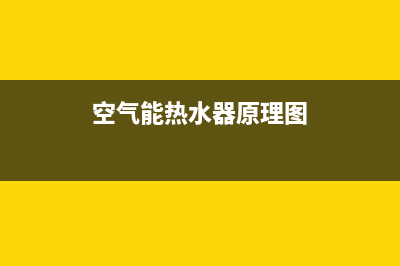 空气能热水器原理图